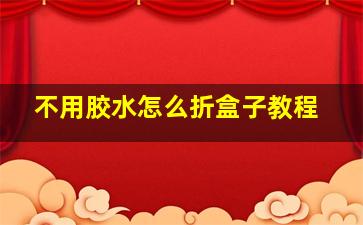 不用胶水怎么折盒子教程